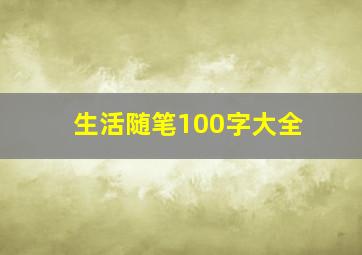 生活随笔100字大全